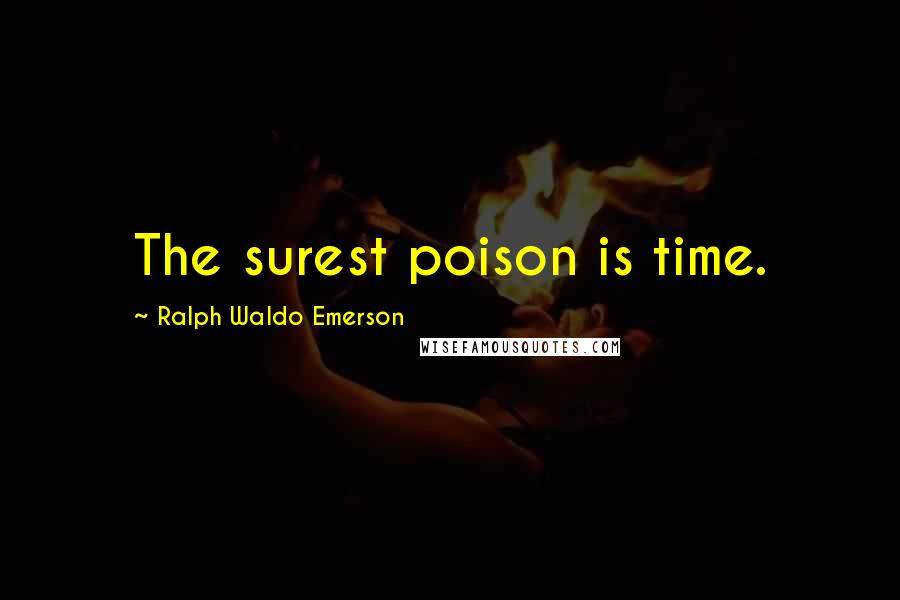 The surest poison is time.

~ Ralph Waldo Emerson

WISEFAMOUSQUOTES.COM